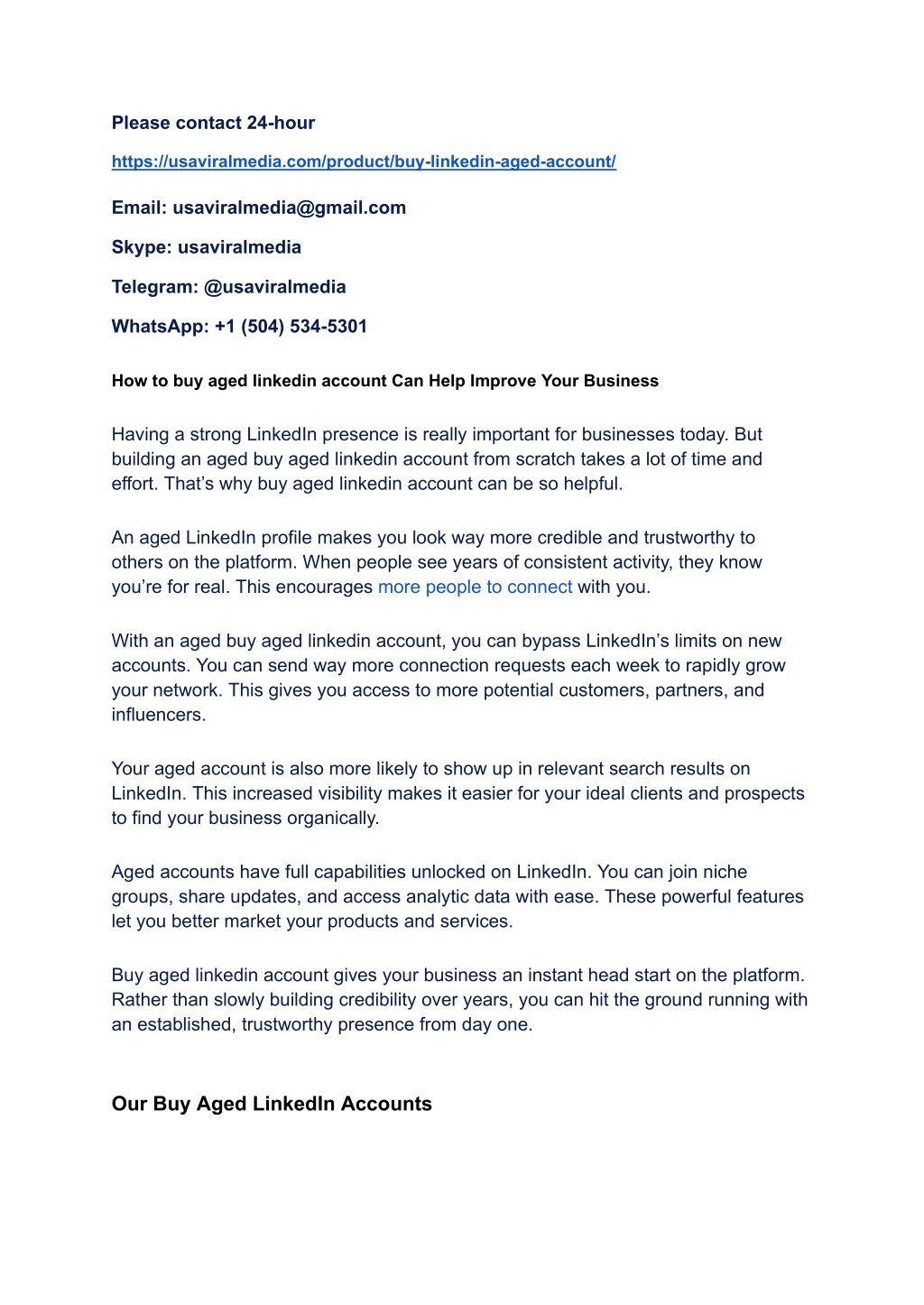 Please contact 24-hour

https://usaviralmedia.com/product/buy-linkedin-aged-account/

Email: usaviralmedia@gmail.com

Skype: usaviralmedia

Telegram: @usaviralmedia

WhatsApp: +1 (504) 534-5301

How to buy aged linkedin account Can Help Improve Your Business

Having a strong LinkedIn presence is really important for businesses today. But building an aged buy aged linkedin account from scratch takes a lot of time and effort. That's why buy aged linkedin account can be so helpful.

An aged LinkedIn profile makes you look way more credible and trustworthy to others on the platform. When people see years of consistent activity, they know you're for real. This encourages more people to connect with you.

With an aged buy aged linkedin account, you can bypass LinkedIn's limits on new accounts. You can send way more connection requests each week to rapidly grow your network. This gives you access to more potential customers, partners, and influencers.

Your aged account is also more likely to show up in relevant search results on LinkedIn. This increased visibility makes it easier for your ideal clients and prospects to find your business organically.

Aged accounts have full capabilities unlocked on LinkedIn. You can join niche groups, share updates, and access analytic data with ease. These powerful features let you better market your products and services.

Buy aged linkedin account gives your business an instant head start on the platform. Rather than slowly building credibility over years, you can hit the ground running with an established, trustworthy presence from day one.

Our Buy Aged LinkedIn Accounts